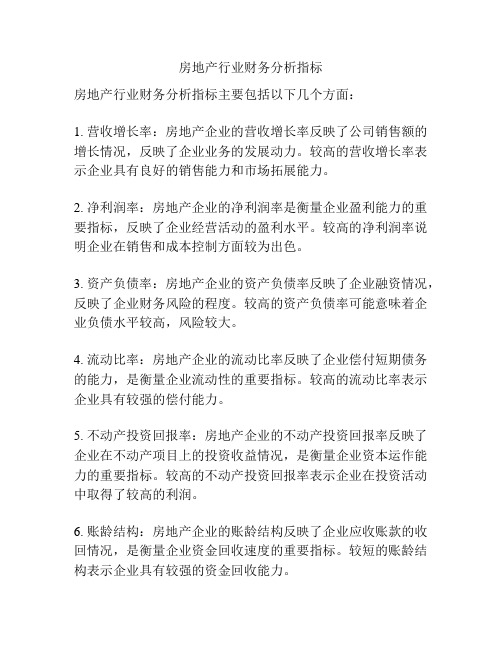 房地产行业财务分析指标

房地产行业财务分析指标主要包括以下几个方面：

1. 营收增长率：房地产企业的营收增长率反映了公司销售额的增长情况，反映了企业业务的发展动力。较高的营收增长率表示企业具有良好的销售能力和市场拓展能力。

2. 净利润率：房地产企业的净利润率是衡量企业盈利能力的重要指标，反映了企业经营活动的盈利水平。较高的净利润率说明企业在销售和成本控制方面较为出色。

3. 资产负债率：房地产企业的资产负债率反映了企业融资情况，反映了企业财务风险的程度。较高的资产负债率可能意味着企业负债水平较高，风险较大。

4. 流动比率：房地产企业的流动比率反映了企业偿付短期债务的能力，是衡量企业流动性的重要指标。较高的流动比率表示企业具有较强的偿付能力。

5. 不动产投资回报率：房地产企业的不动产投资回报率反映了企业在不动产项目上的投资收益情况，是衡量企业资本运作能力的重要指标。较高的不动产投资回报率表示企业在投资活动中取得了较高的利润。

6. 账龄结构：房地产企业的账龄结构反映了企业应收账款的收回情况，是衡量企业资金回收速度的重要指标。较短的账龄结构表示企业具有较强的资金回收能力。